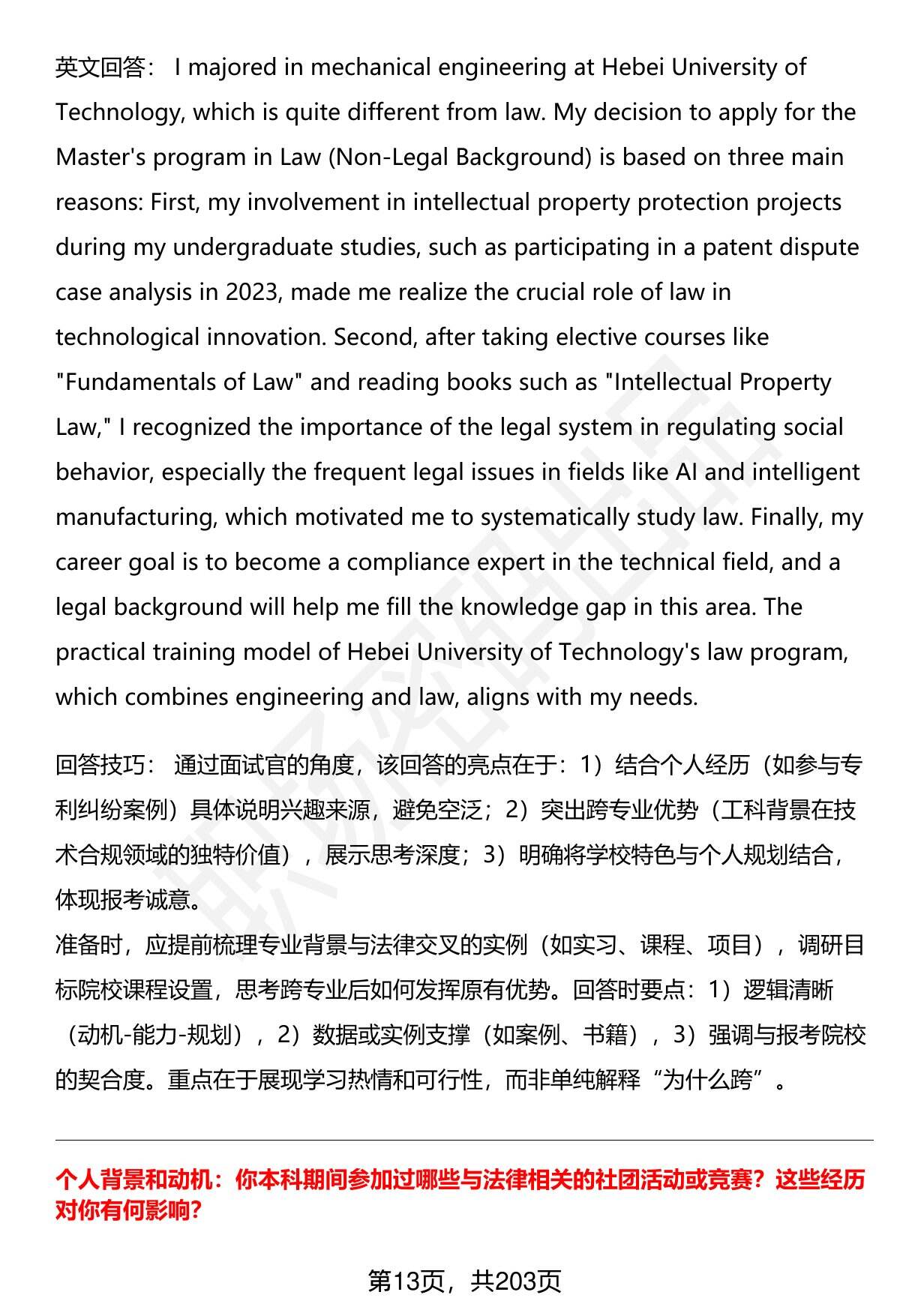 英文回答： I majored in mechanical engineering at Hebei University of Technology, which is quite different from law. My decision to apply for the Master's program in Law (Non-Legal Background) is based on three main reasons: First, my involvement in intellectual property protection projects during my undergraduate studies, such as participating in a patent dispute case analysis in 2023, made me realize the crucial role of law in technological innovation. Second, after taking elective courses like "Fundamentals of Law" and reading books such as "Intellectual Property Law," I recognized the importance of the legal system in regulating social behavior, especially the frequent legal issues in fields like AI and intelligent manufacturing, which motivated me to systematically study law. Finally, my career goal is to become a compliance expert in the technical field, and a legal background will help me fill the knowledge gap in this area. The practical training model of Hebei University of Technology's law program, which combines engineering and law, aligns with my needs.

回答技巧： 通过面试官的角度，该回答的亮点在于：1）结合个人经历（如参与专利纠纷案例）具体说明兴趣来源，避免空泛；2）突出跨专业优势（工科背景在技术合规领域的独特价值），展示思考深度；3）明确将学校特色与个人规划结合，体现报考诚意。
准备时，应提前梳理专业背景与法律交叉的实例（如实习、课程、项目），调研目标院校课程设置，思考跨专业后如何发挥原有优势。回答时要点：1）逻辑清晰（动机-能力-规划），2）数据或实例支撑（如案例、书籍），3）强调与报考院校的契合度。重点在于展现学习热情和可行性，而非单纯解释“为什么跨”。

个人背景和动机：你本科期间参加过哪些与法律相关的社团活动或竞赛？这些经历对你有何影响？

第13页，共203页